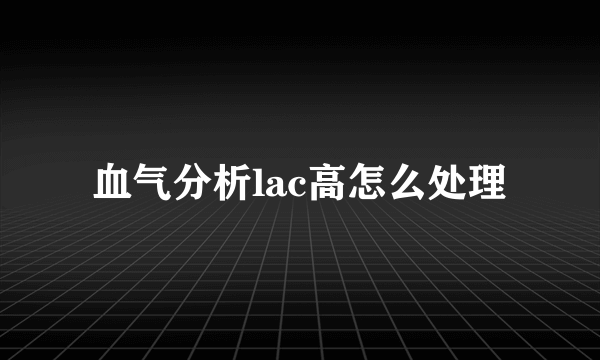 血气分析lac高怎么处理